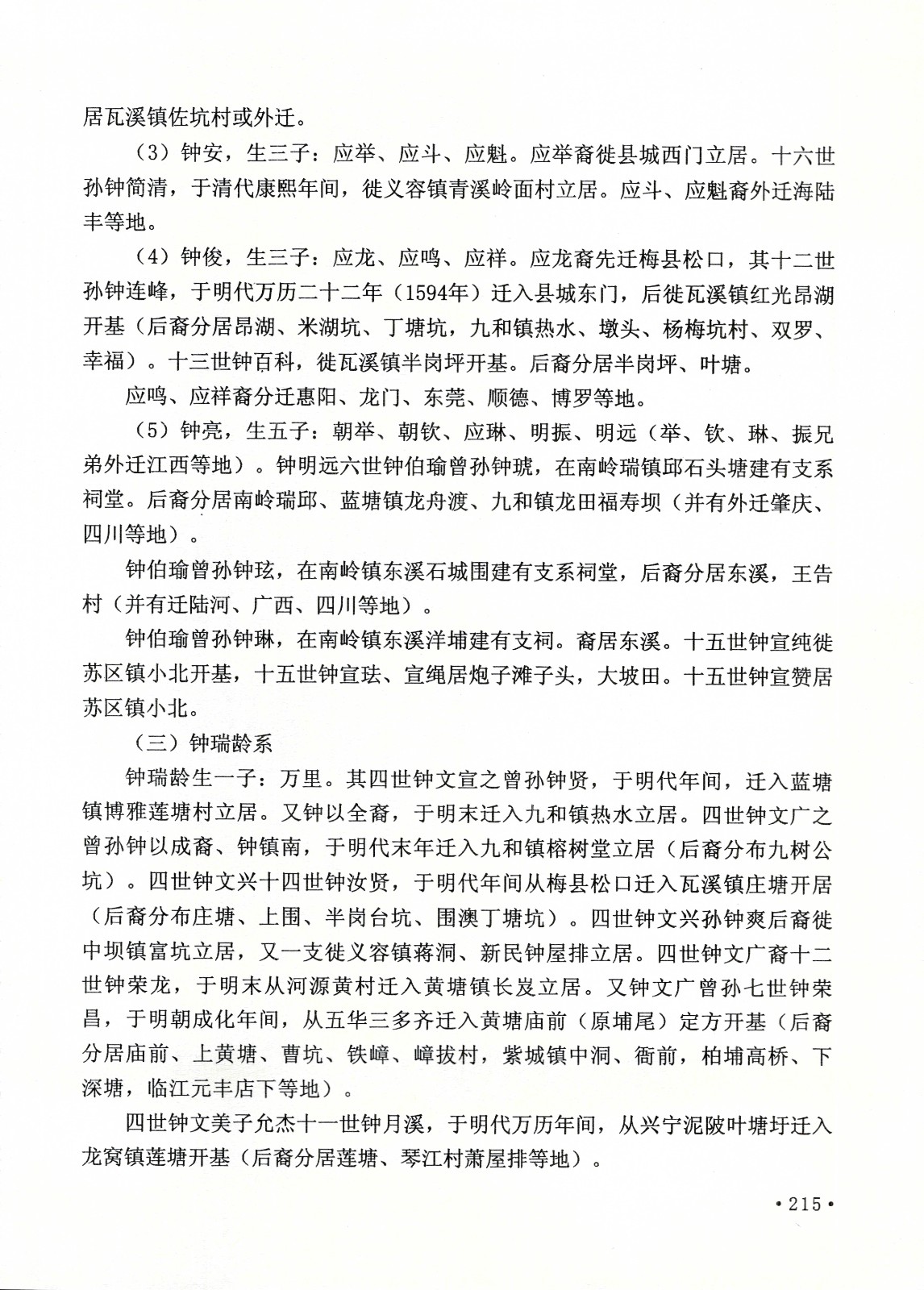 居瓦溪镇佐坑村或外迁。

（3）钟安，生三子：应举、应斗、应魁。应举裔徙县城西门立居。十六世孙钟简清，于清代康熙年间，徙义容镇青溪岭面村立居。应斗、应魁裔外迁海陆丰等地。

（4）钟俊，生三子：应龙、应鸣、应祥。应龙裔先迁梅县松口，其十二世孙钟连峰，于明代万历二十二年（1594年）迁入县城东门，后徙瓦溪镇红光昂湖开基（后裔分居昂湖、米湖坑、丁塘坑，九和镇热水、墩头、杨梅坑村、双罗、幸福）。十三世钟百科，徙瓦溪镇半岗坪开基。后裔分居半岗坪、叶塘。

应鸣、应祥裔分迁惠阳、龙门、东莞、顺德、博罗等地。

（5）钟亮，生五子：朝举、朝钦、应琳、明振、明远（举、钦、琳、振兄弟外迁江西等地）。钟明远六世钟伯瑜曾孙钟琥，在南岭瑞镇邱石头塘建有支系祠堂。后裔分居南岭瑞邱、蓝塘镇龙舟渡、九和镇龙田福寿坝（并有外迁肇庆、四川等地）。

钟伯瑜曾孙钟玹，在南岭镇东溪石城围建有支系祠堂，后裔分居东溪，王告村（并有迁陆河、广西、四川等地）。

钟伯瑜曾孙钟琳，在南岭镇东溪洋埔建有支祠。裔居东溪。十五世钟宣纯徙苏区镇小北开基，十五世钟宣珐、宣绳居炮子滩子头，大坡田。十五世钟宣赞居苏区镇小北。

（三）钟瑞龄系

钟瑞龄生一子：万里。其四世钟文宣之曾孙钟贤，于明代年间，迁入蓝塘镇博雅莲塘村立居。又钟以全裔，于明末迁入九和镇热水立居。四世钟文广之曾孙钟以成裔、钟镇南，于明代末年迁入九和镇榕树堂立居（后裔分布九树公坑）。四世钟文兴十四世钟汝贤，于明代年间从梅县松口迁入瓦溪镇庄塘开居（后裔分布庄塘、上围、半岗台坑、围澳丁塘坑）。四世钟文兴孙钟爽后裔徙中坝镇富坑立居，又一支徙义容镇蒋洞、新民钟屋排立居。四世钟文广裔十二世钟荣龙，于明末从河源黄村迁入黄塘镇长岌立居。又钟文广曾孙七世钟荣昌，于明朝成化年间，从五华三多齐迁入黄塘庙前（原埔尾）定方开基（后裔分居庙前、上黄塘、曹坑、铁嶂、嶂拔村，紫城镇中洞、衙前，柏埔高桥、下深塘，临江元丰店下等地）。

四世钟文美子允杰十一世钟月溪，于明代万历年间，从兴宁泥陂叶塘圩迁入龙窝镇莲塘开基（后裔分居莲塘、琴江村萧屋排等地）。

•215•